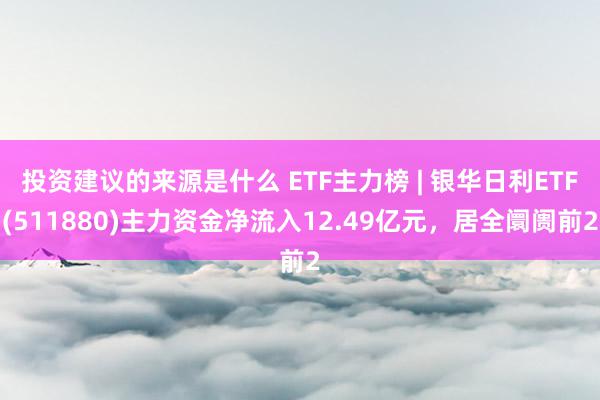 投资建议的来源是什么 ETF主力榜 | 银华日利ETF(511880)主力资金净流入12.49亿元，居全阛阓前2前2